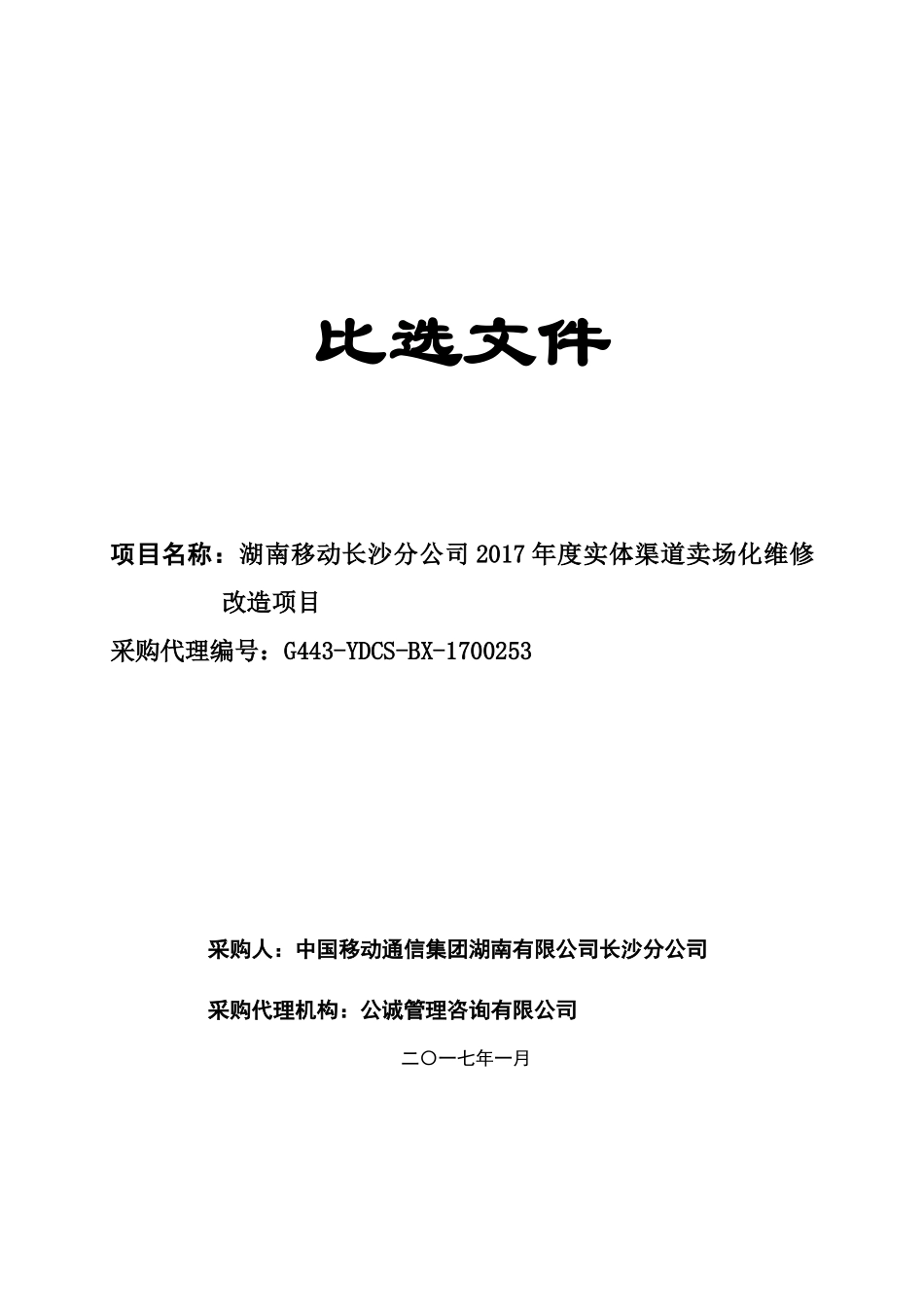 比选文件

项目名称：湖南移动长沙分公司2017年度实体渠道卖场化维修改造项目

采购代理编号：G443-YDCS-BX-1700253

采购人：中国移动通信集团湖南有限公司长沙分公司

采购代理机构：公诚管理咨询有限公司

二〇一七年一月